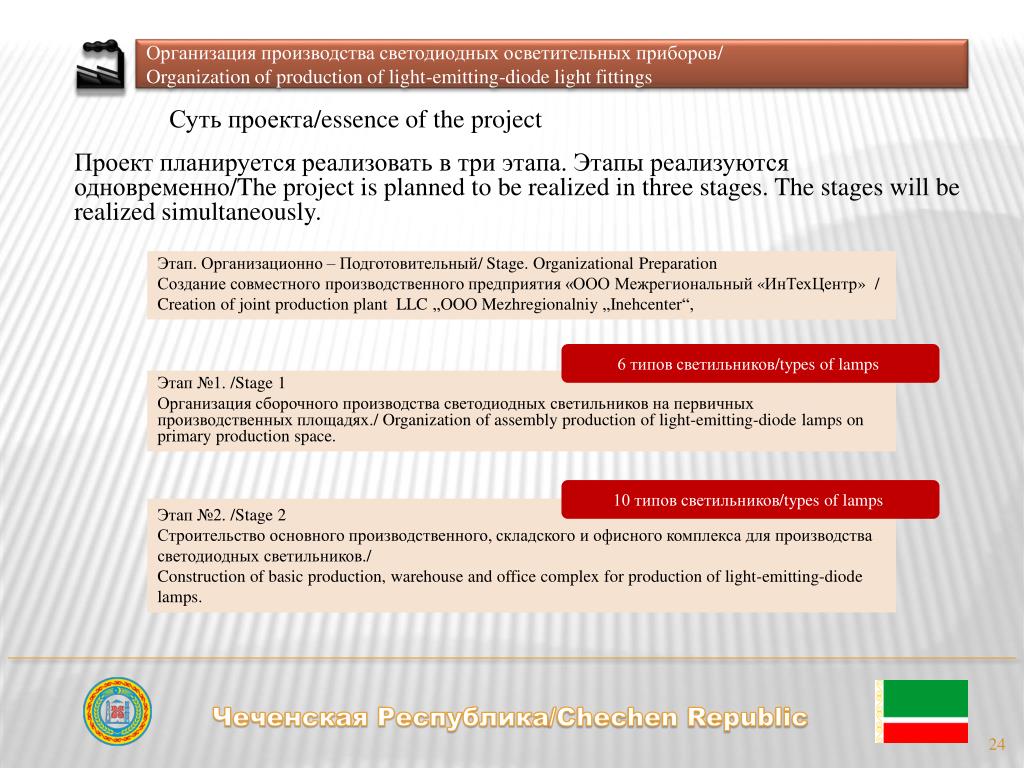 Организация производства светодиодных осветительных приборов/
Organization of production of light-emitting-diode light fittings

Суть проекта/essence of the project

Проект планируется реализовать в три этапа. Этапы реализуются одновременно/The project is planned to be realized in three stages. The stages will be realized simultaneously.

Этап. Организационно – Подготовительный/ Stage. Organizational Preparation
Создание совместного производственного предприятия «ООО Межрегиональный «ИнТехЦентр» / Creation of joint production plant LLC „ООО Mezhregionalniy „Inehcenter“,

6 типов светильников/types of lamps

Этап №1. /Stage 1
Организация сборочного производства светодиодных светильников на первичных производственных площадях./ Organization of assembly production of light-emitting-diode lamps on primary production space.

10 типов светильников/types of lamps

Этап №2. /Stage 2
Строительство основного производственного, складского и офисного комплекса для производства светодиодных светильников./
Construction of basic production, warehouse and office complex for production of light-emitting-diode lamps.

Чеченская Республика/Chechen Republic

24